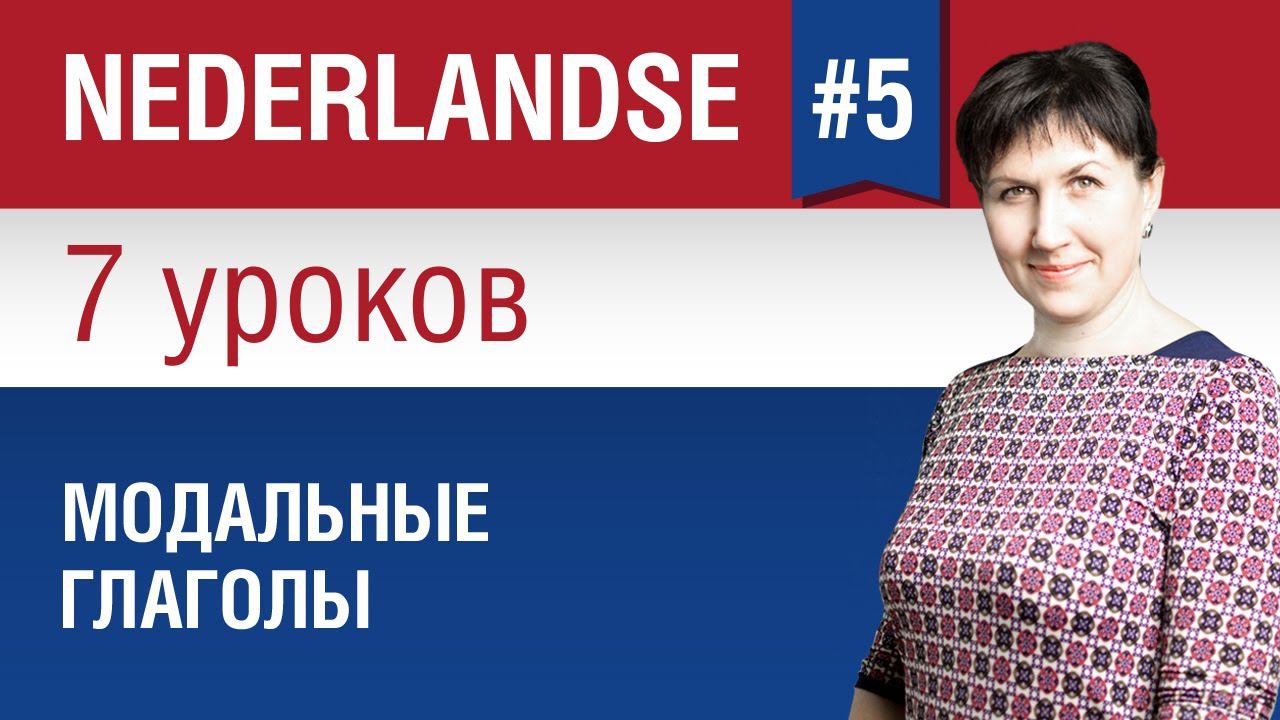 NEDERLANDSE #5

7 уроков

МОДАЛЬНЫЕ ГЛАГОЛЫ